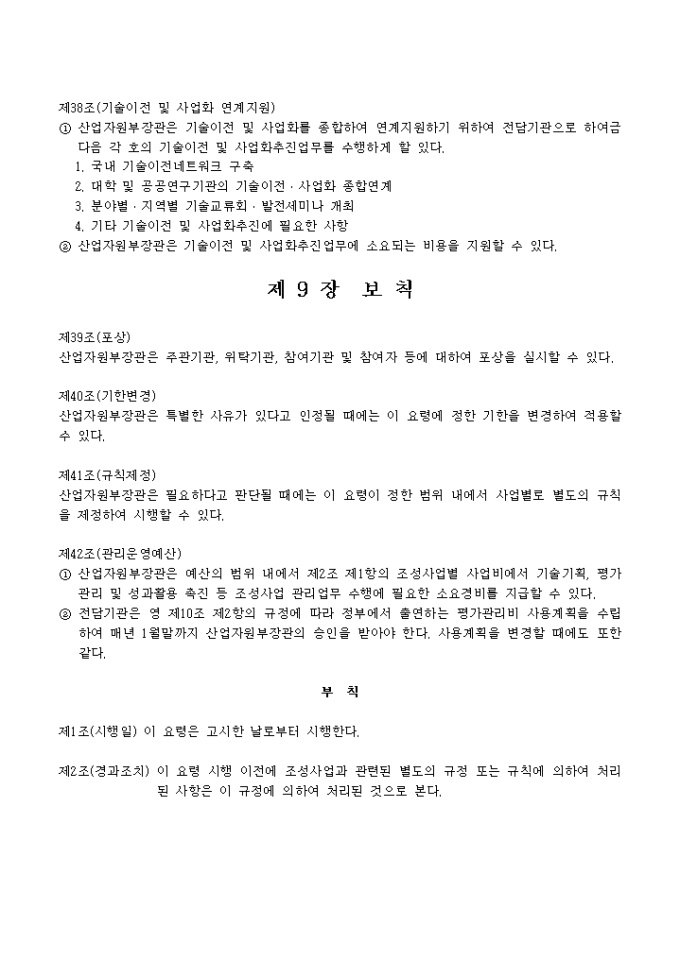 제38조(기술이전 및 사업화 연계지원)
① 산업자원부장관은 기술이전 및 사업화를 종합하여 연계지원하기 위하여 전담기관으로 하여금 다음 각 호의 기술이전 및 사업화추진업무를 수행하게 할 있다.
1. 국내 기술이전네트워크 구축
2. 대학 및 공공연구기관의 기술이전 · 사업화 종합연계
3. 분야별 · 지역별 기술교류회 · 발전세미나 개최
4. 기타 기술이전 및 사업화추진에 필요한 사항
② 산업자원부장관은 기술이전 및 사업화추진업무에 소요되는 비용을 지원할 수 있다.

제 9 장 보 칙

제39조(포상)
산업자원부장관은 주관기관, 위탁기관, 참여기관 및 참여자 등에 대하여 포상을 실시할 수 있다.

제40조(기한변경)
산업자원부장관은 특별한 사유가 있다고 인정될 때에는 이 요령에 정한 기한을 변경하여 적용할 수 있다.

제41조(규칙제정)
산업자원부장관은 필요하다고 판단될 때에는 이 요령이 정한 범위 내에서 사업별로 별도의 규칙을 제정하여 시행할 수 있다.

제42조(관리운영예산)
① 산업자원부장관은 예산의 범위 내에서 제2조 제1항의 조성사업별 사업비에서 기술기획, 평가관리 및 성과활용 촉진 등 조성사업 관리업무 수행에 필요한 소요경비를 지급할 수 있다.
② 전담기관은 영 제10조 제2항의 규정에 따라 정부에서 출연하는 평가관리비 사용계획을 수립하여 매년 1월말까지 산업자원부장관의 승인을 받아야 한다. 사용계획을 변경할 때에도 또한 같다.

부 칙

제1조(시행일) 이 요령은 고시한 날로부터 시행한다.

제2조(경과조치) 이 요령 시행 이전에 조성사업과 관련된 별도의 규정 또는 규칙에 의하여 처리된 사항은 이 규정에 의하여 처리된 것으로 본다.